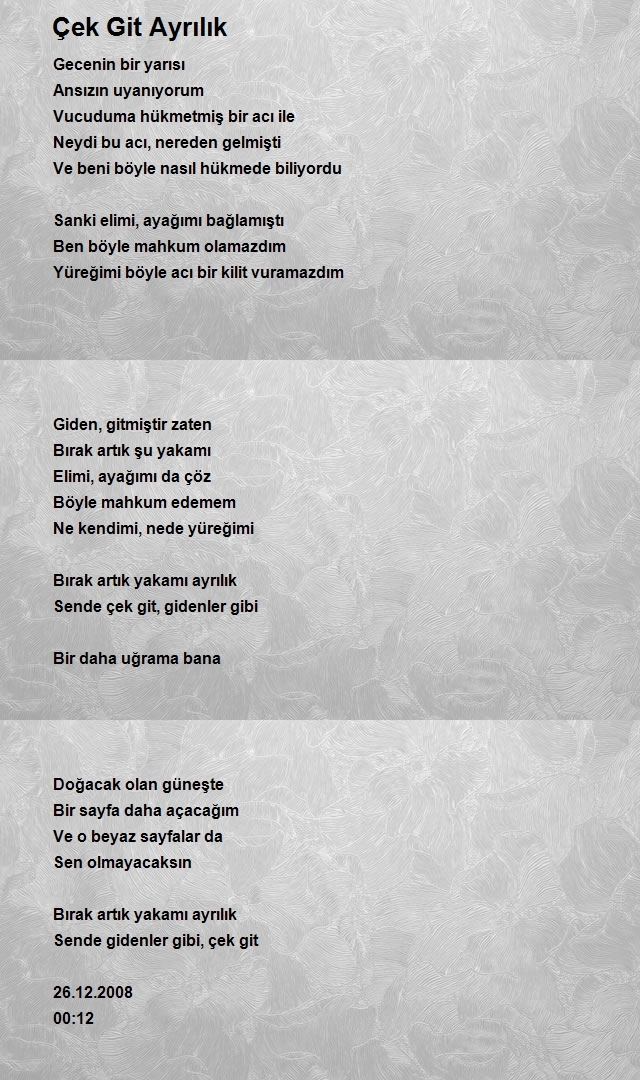 Çek Git Ayrılık

Gecenin bir yarısı
Ansızın uyanıyorum
Vucuduma hükmetmiş bir acı ile
Neydi bu acı, nereden gelmişti
Ve beni böyle nasıl hükmede biliyordu

Sanki elimi, ayağımı bağlamıştı
Ben böyle mahkum olamazdım
Yüreğimi böyle acı bir kilit vuramazdım

Giden, gitmiştir zaten
Bırak artık şu yakamı
Elimi, ayağımı da çöz
Böyle mahkum edemem
Ne kendimi, nede yüreğimi

Bırak artık yakamı ayrılık
Sende çek git, gidenler gibi

Bir daha uğrama bana

Doğacak olan güneşte
Bir sayfa daha açacağım
Ve o beyaz sayfalar da
Sen olmayacaksın

Bırak artık yakamı ayrılık
Sende gidenler gibi, çek git

26.12.2008
00:12